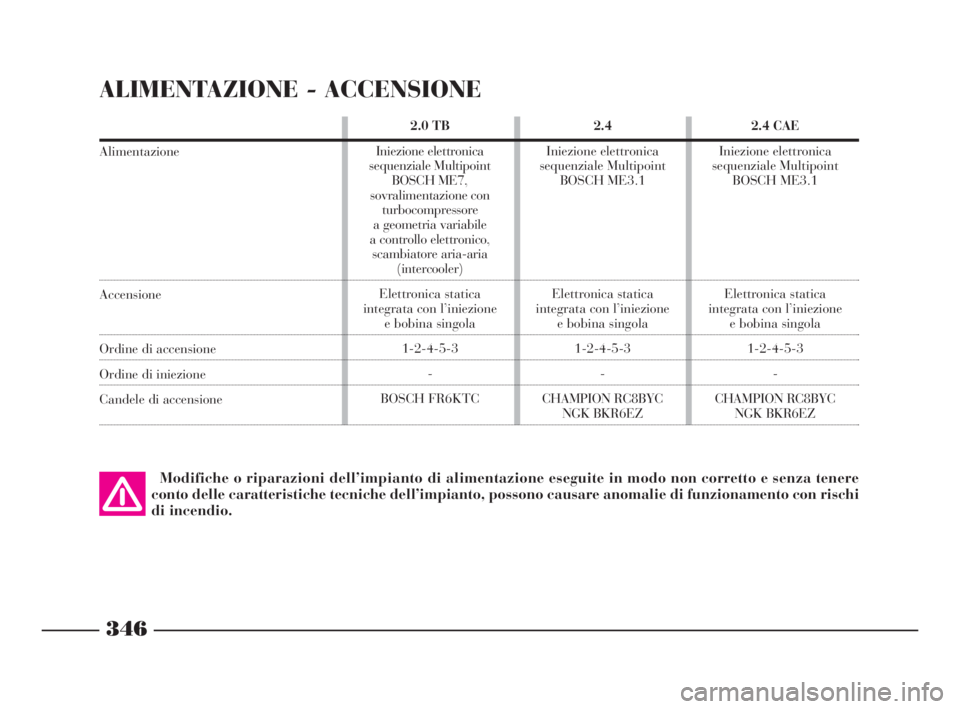 ALIMENTAZIONE - ACCENSIONE

| | 2.0 TB | 2.4 | 2.4 CAE |
|---|---|---|---|
| Alimentazione | Iniezione elettronica sequenziale Multipoint BOSCH ME7, sovralimentazione con turbocompressore a geometria variabile a controllo elettronico, scambiatore aria-aria (intercooler) | Iniezione elettronica sequenziale Multipoint BOSCH ME3.1 | Iniezione elettronica sequenziale Multipoint BOSCH ME3.1 |
| Accensione | Elettronica statica integrata con l'iniezione e bobina singola | Elettronica statica integrata con l'iniezione e bobina singola | Elettronica statica integrata con l'iniezione e bobina singola |
| Ordine di accensione | 1-2-4-5-3 | 1-2-4-5-3 | 1-2-4-5-3 |
| Ordine di iniezione | - | - | - |
| Candele di accensione | BOSCH FR6KTC | CHAMPION RC8BYC NGK BKR6EZ | CHAMPION RC8BYC NGK BKR6EZ |

Modifiche o riparazioni dell'impianto di alimentazione eseguite in modo non corretto e senza tenere conto delle caratteristiche tecniche dell'impianto, possono causare anomalie di funzionamento con rischi di incendio.

346

carmanualsonline.info